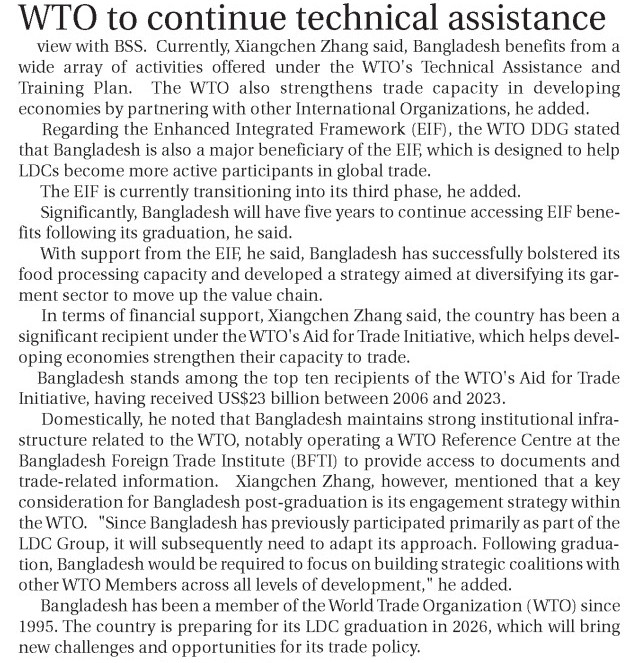 WTO to continue technical assistance

view with BSS. Currently, Xiangchen Zhang said, Bangladesh benefits from a wide array of activities offered under the WTO's Technical Assistance and Training Plan. The WTO also strengthens trade capacity in developing economies by partnering with other International Organizations, he added.

Regarding the Enhanced Integrated Framework (EIF), the WTO DDG stated that Bangladesh is also a major beneficiary of the EIF, which is designed to help LDCs become more active participants in global trade.

The EIF is currently transitioning into its third phase, he added.

Significantly, Bangladesh will have five years to continue accessing EIF benefits following its graduation, he said.

With support from the EIF, he said, Bangladesh has successfully bolstered its food processing capacity and developed a strategy aimed at diversifying its garment sector to move up the value chain.

In terms of financial support, Xiangchen Zhang said, the country has been a significant recipient under the WTO's Aid for Trade Initiative, which helps developing economies strengthen their capacity to trade.

Bangladesh stands among the top ten recipients of the WTO's Aid for Trade Initiative, having received US$23 billion between 2006 and 2023.

Domestically, he noted that Bangladesh maintains strong institutional infrastructure related to the WTO, notably operating a WTO Reference Centre at the Bangladesh Foreign Trade Institute (BFTI) to provide access to documents and trade-related information. Xiangchen Zhang, however, mentioned that a key consideration for Bangladesh post-graduation is its engagement strategy within the WTO. "Since Bangladesh has previously participated primarily as part of the LDC Group, it will subsequently need to adapt its approach. Following graduation, Bangladesh would be required to focus on building strategic coalitions with other WTO Members across all levels of development," he added.

Bangladesh has been a member of the World Trade Organization (WTO) since 1995. The country is preparing for its LDC graduation in 2026, which will bring new challenges and opportunities for its trade policy.